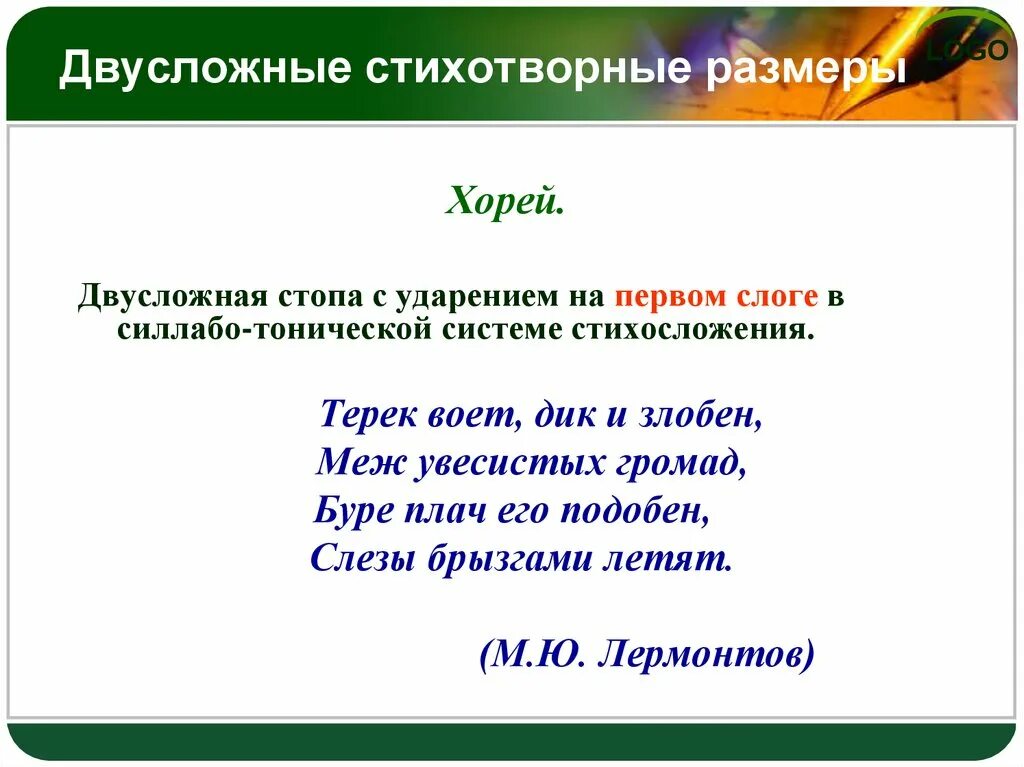 Двусложные стихотворные размеры

LOGO

Хорей.

Двусложная стопа с ударением на первом слоге в силлабо-тонической системе стихосложения.

Терек воет, дик и злобен,
Меж увесистых громад,
Буре плач его подобен,
Слезы брызгами летят.

(М.Ю. Лермонтов)